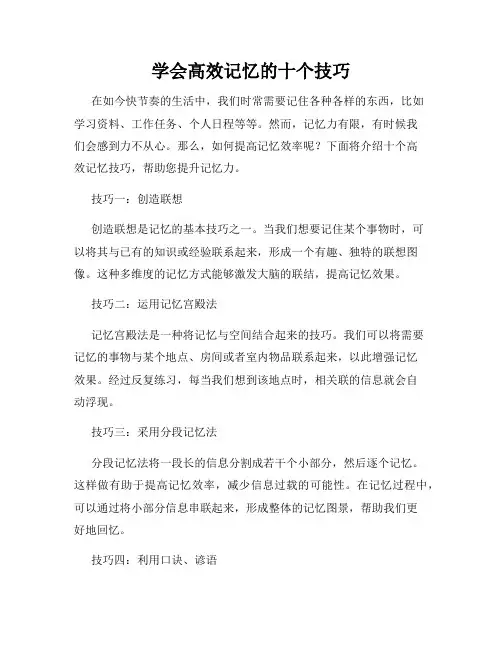 学会高效记忆的十个技巧

在如今快节奏的生活中，我们时常需要记住各种各样的东西，比如学习资料、工作任务、个人日程等等。然而，记忆力有限，有时候我们会感到力不从心。那么，如何提高记忆效率呢？下面将介绍十个高效记忆技巧，帮助您提升记忆力。

技巧一：创造联想

创造联想是记忆的基本技巧之一。当我们想要记住某个事物时，可以将其与已有的知识或经验联系起来，形成一个有趣、独特的联想图像。这种多维度的记忆方式能够激发大脑的联结，提高记忆效果。

技巧二：运用记忆宫殿法

记忆宫殿法是一种将记忆与空间结合起来的技巧。我们可以将需要记忆的事物与某个地点、房间或者室内物品联系起来，以此增强记忆效果。经过反复练习，每当我们想到该地点时，相关联的信息就会自动浮现。

技巧三：采用分段记忆法

分段记忆法将一段长的信息分割成若干个小部分，然后逐个记忆。这样做有助于提高记忆效率，减少信息过载的可能性。在记忆过程中，可以通过将小部分信息串联起来，形成整体的记忆图景，帮助我们更好地回忆。

技巧四：利用口诀、谚语